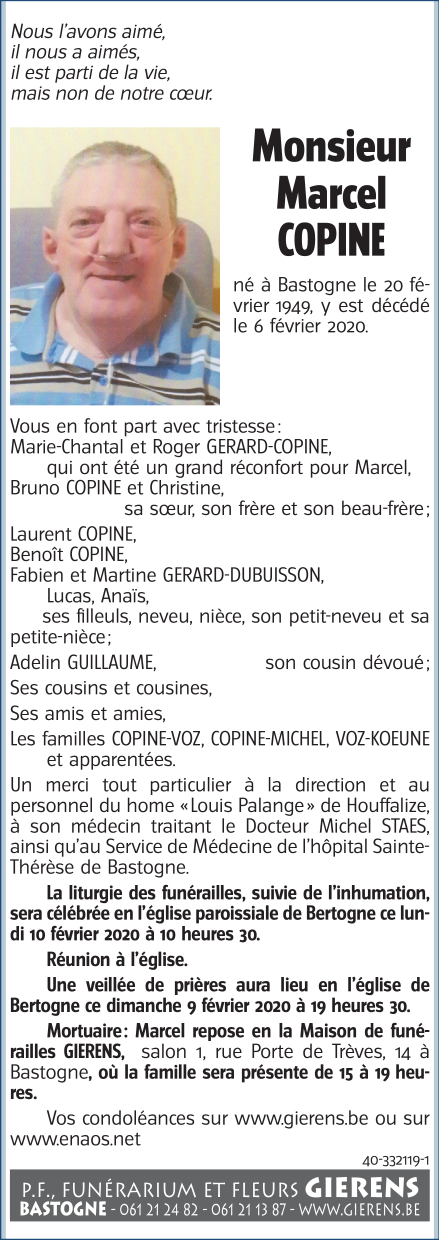 Nous l'avons aimé,
il nous a aimés,
il est parti de la vie,
mais non de notre cœur.

Monsieur
Marcel
COPINE

né à Bastogne le 20 février 1949, y est décédé le 6 février 2020.

Vous en font part avec tristesse :
Marie-Chantal et Roger GERARD-COPINE,
qui ont été un grand réconfort pour Marcel,
Bruno COPINE et Christine,
sa sœur, son frère et son beau-frère ;
Laurent COPINE,
Benoît COPINE,
Fabien et Martine GERARD-DUBUISSON,
Lucas, Anaïs,
ses filleuls, neveu, nièce, son petit-neveu et sa petite-nièce ;
Adelin GUILLAUME, son cousin dévoué ;
Ses cousins et cousines,
Ses amis et amies,
Les familles COPINE-VOZ, COPINE-MICHEL, VOZ-KOEUNE et apparentées.

Un merci tout particulier à la direction et au personnel du home « Louis Palange » de Houffalize, à son médecin traitant le Docteur Michel STAES, ainsi qu'au Service de Médecine de l'hôpital Sainte-Thérèse de Bastogne.

La liturgie des funérailles, suivie de l'inhumation, sera célébrée en l'église paroissiale de Bertogne ce lundi 10 février 2020 à 10 heures 30.

Réunion à l'église.

Une veillée de prières aura lieu en l'église de Bertogne ce dimanche 9 février 2020 à 19 heures 30.

Mortuaire : Marcel repose en la Maison de funérailles GIERENS, salon 1, rue Porte de Trèves, 14 à Bastogne, où la famille sera présente de 15 à 19 heures.

Vos condoléances sur www.gierens.be ou sur www.enaos.net

40-332119-1

P.F., FUNÉRARIUM ET FLEURS GIERENS
BASTOGNE - 061 21 24 82 - 061 21 13 87 - WWW.GIERENS.BE